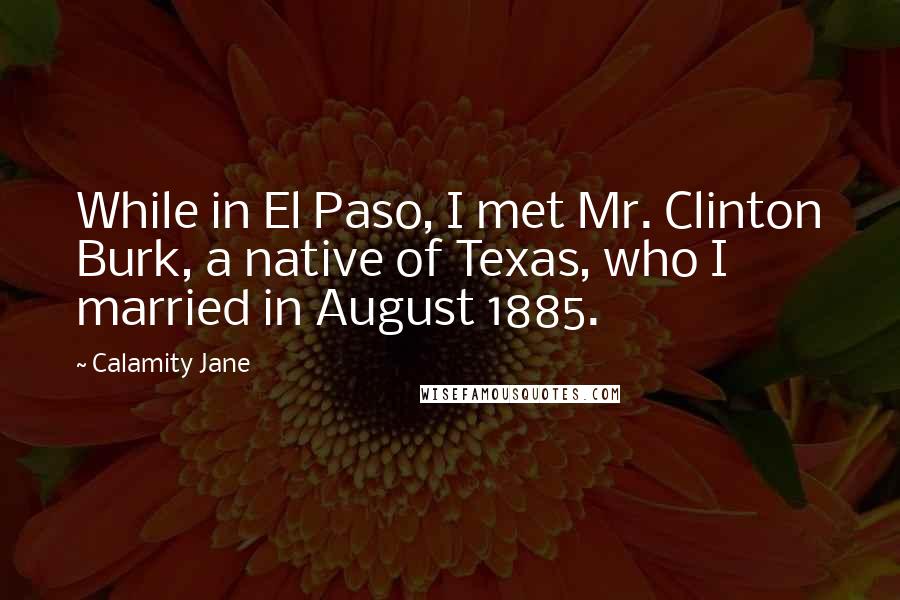 While in El Paso, I met Mr. Clinton Burk, a native of Texas, who I married in August 1885.

~ Calamity Jane

WISEFAMOUSQUOTES.COM